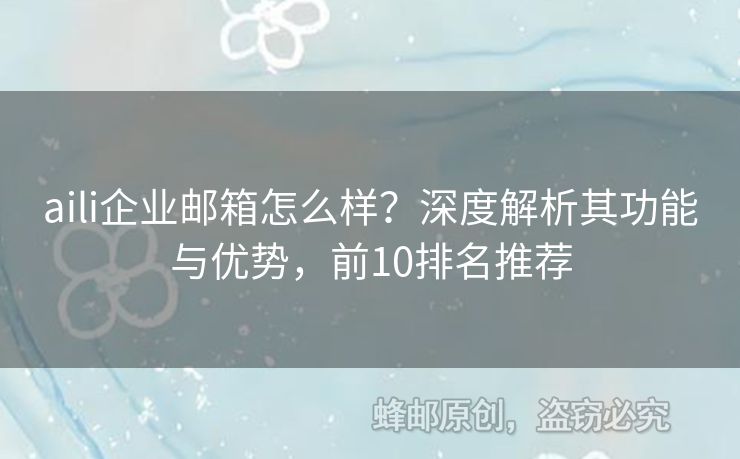 aili企业邮箱怎么样？深度解析其功能与优势，前10排名推荐

蜂邮原创，盗窃必究